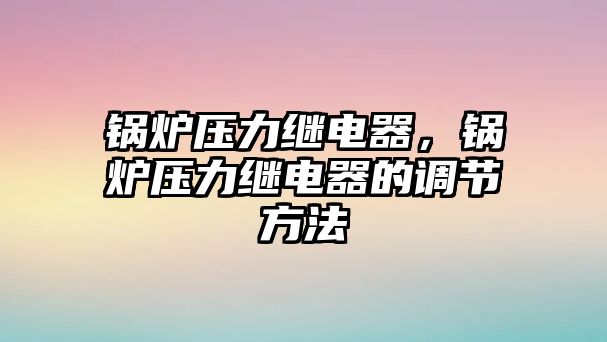 锅炉压力继电器，锅炉压力继电器的调节方法